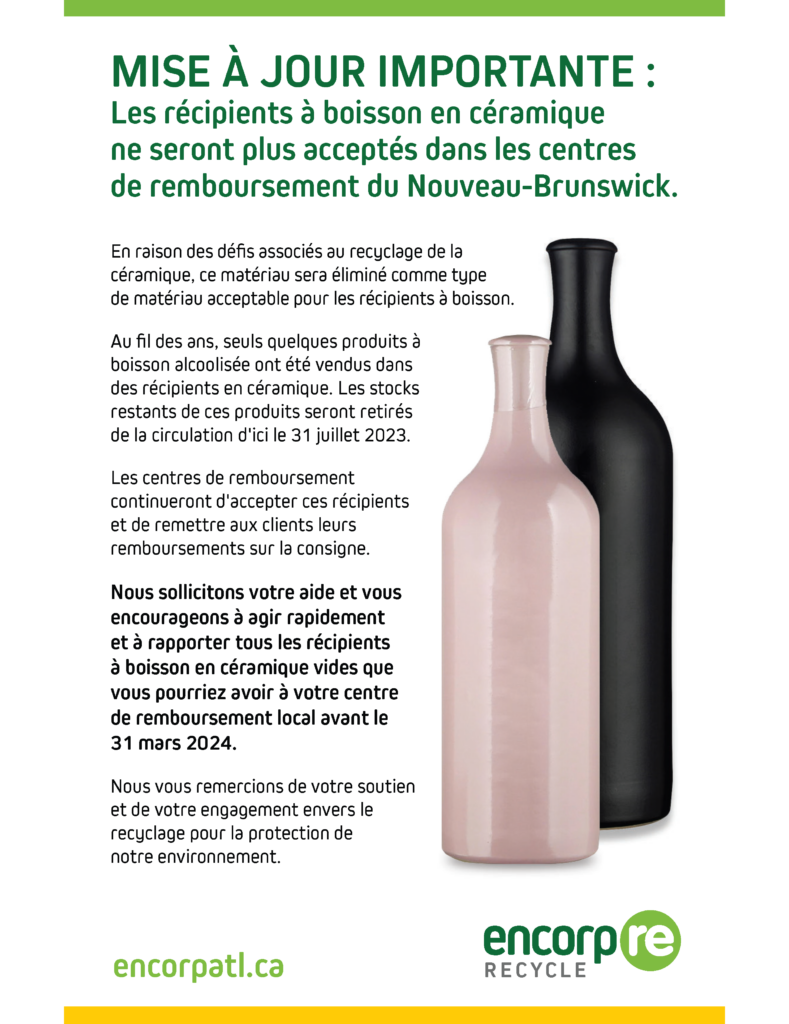 MISE À JOUR IMPORTANTE :
Les récipients à boisson en céramique ne seront plus acceptés dans les centres de remboursement du Nouveau-Brunswick.

En raison des défis associés au recyclage de la céramique, ce matériau sera éliminé comme type de matériau acceptable pour les récipients à boisson.

Au fil des ans, seuls quelques produits à boisson alcoolisée ont été vendus dans des récipients en céramique. Les stocks restants de ces produits seront retirés de la circulation d'ici le 31 juillet 2023.

Les centres de remboursement continueront d'accepter ces récipients et de remettre aux clients leurs remboursements sur la consigne.

Nous sollicitons votre aide et vous encourageons à agir rapidement et à rapporter tous les récipients à boisson en céramique vides que vous pourriez avoir à votre centre de remboursement local avant le 31 mars 2024.

Nous vous remercions de votre soutien et de votre engagement envers le recyclage pour la protection de notre environnement.

encorpatl.ca

encorp re
RECYCLE